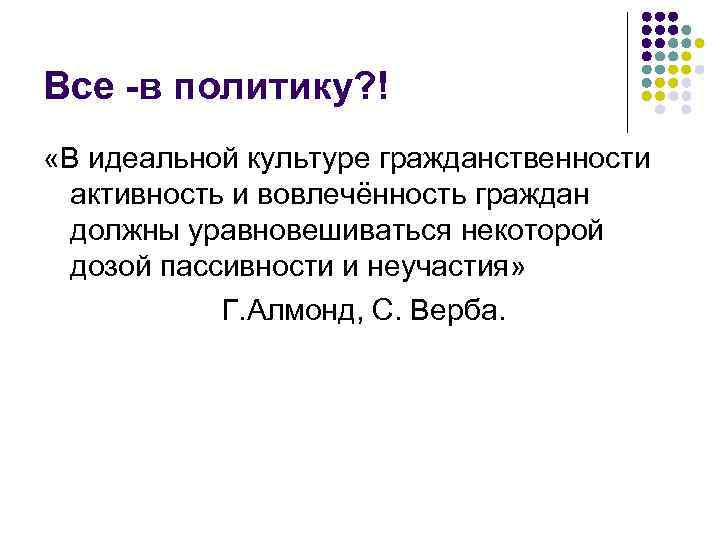 Все -в политику?!

«В идеальной культуре гражданственности активность и вовлечённость граждан должны уравновешиваться некоторой дозой пассивности и неучастия»

Г.Алмонд, С. Верба.